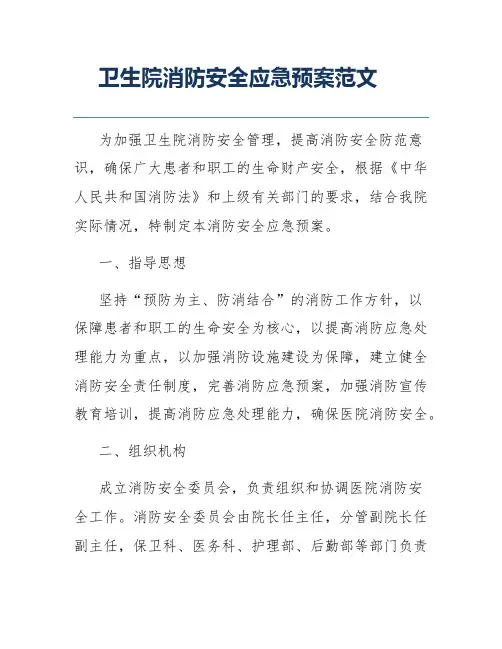 卫生院消防安全应急预案范文

为加强卫生院消防安全管理，提高消防安全防范意识，确保广大患者和职工的生命财产安全，根据《中华人民共和国消防法》和上级有关部门的要求，结合我院实际情况，特制定本消防安全应急预案。

一、指导思想

坚持“预防为主、防消结合”的消防工作方针，以保障患者和职工的生命安全为核心，以提高消防应急处理能力为重点，以加强消防设施建设为保障，建立健全消防安全责任制度，完善消防应急预案，加强消防宣传教育培训，提高消防应急处理能力，确保医院消防安全。

二、组织机构

成立消防安全委员会，负责组织和协调医院消防安全工作。消防安全委员会由院长任主任，分管副院长任副主任，保卫科、医务科、护理部、后勤部等部门负责